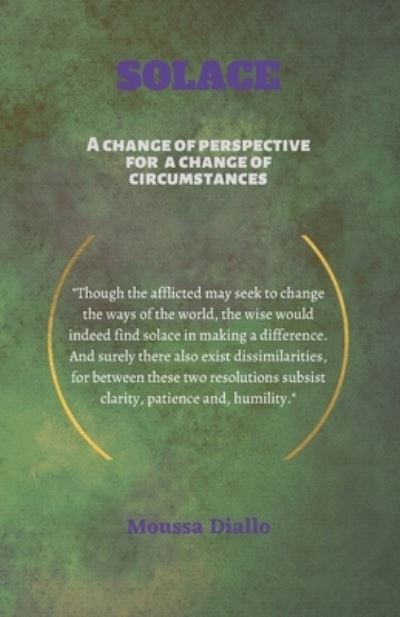 SOLACE

A CHANGE OF PERSPECTIVE FOR A CHANGE OF CIRCUMSTANCES

"Though the afflicted may seek to change the ways of the world, the wise would indeed find solace in making a difference. And surely there also exist dissimilarities, for between these two resolutions subsist clarity, patience and, humility."

Moussa Diallo